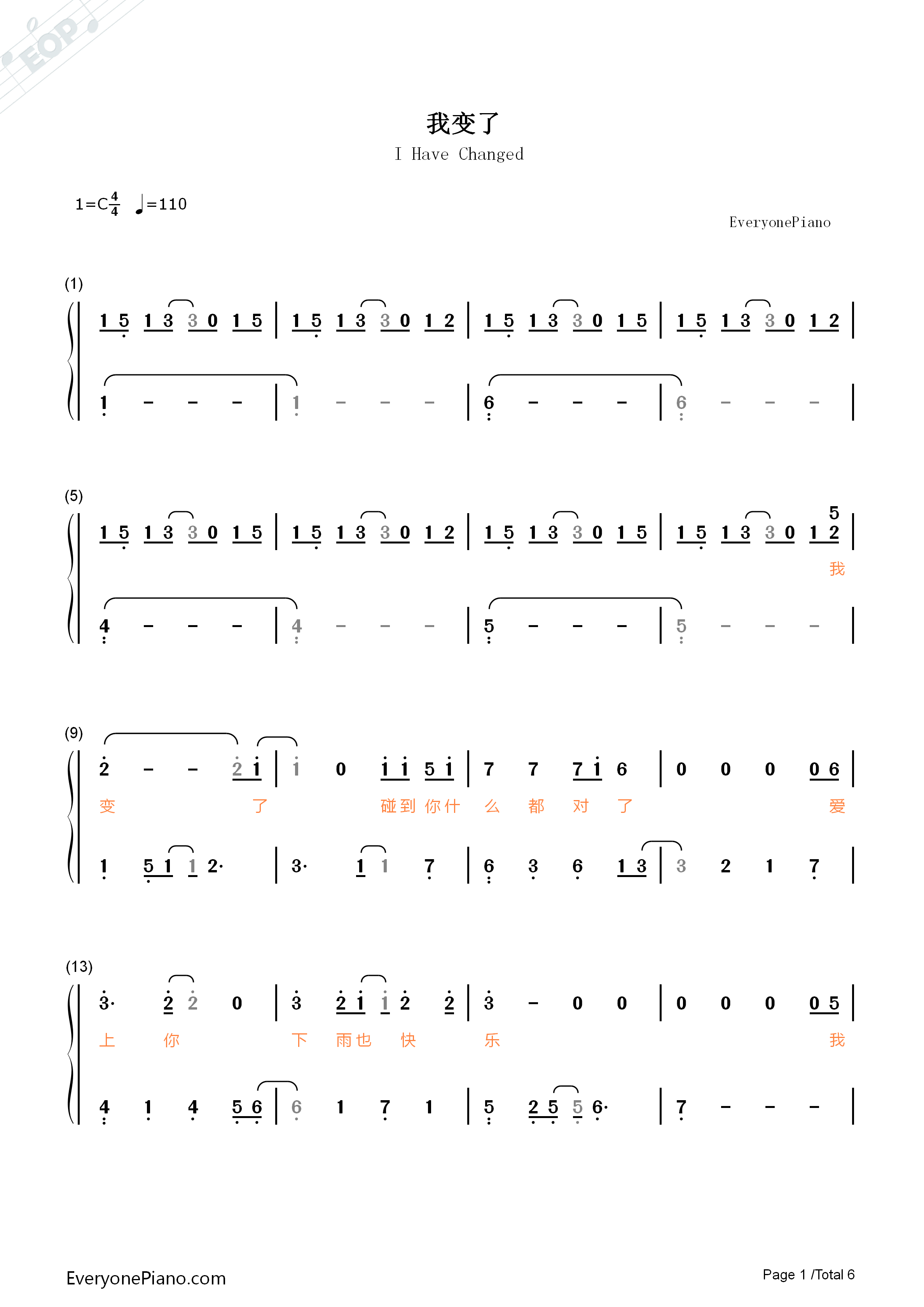 我变了
I Have Changed

1=C$\frac{4}{4}$ ♩=110

EveryonePiano

(1)

1 5 1 3 3 0 1 5 | 1 5 1 3 3 0 1 2 | 1 5 1 3 3 0 1 5 | 1 5 1 3 3 0 1 2 |

1 - - - | 1 - - - | 6 - - - | 6 - - - |

(5)

1 5 1 3 3 0 1 5 | 1 5 1 3 3 0 1 2 | 1 5 1 3 3 0 1 5 | 1 5 1 3 3 0 1 2 5 |

我

4 - - - | 4 - - - | 5 - - - | 5 - - - |

(9)

2 - - 2 1 | 1 0 1 1 5 1 | 7 7 7 1 6 | 0 0 0 0 6 |

变 了 碰到 你什 么 都 对 了 爱

1 5 1 1 2· | 3· 1 1 7 | 6 3 6 1 3 | 3 2 1 7 |

(13)

3· 2 2 0 | 3 2 1 1 2 2 | 3 - 0 0 | 0 0 0 0 5 |

上 你 下 雨也 快 乐 我

4 1 4 5 6 | 6 1 7 1 | 5 2 5 5 6· | 7 - - - |

EveryonePiano.com

Page 1 /Total 6

EOP